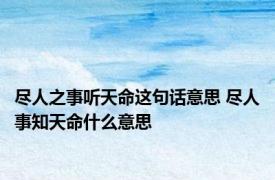 尽人之事听天命这句话意思 尽人事知天命什么意思